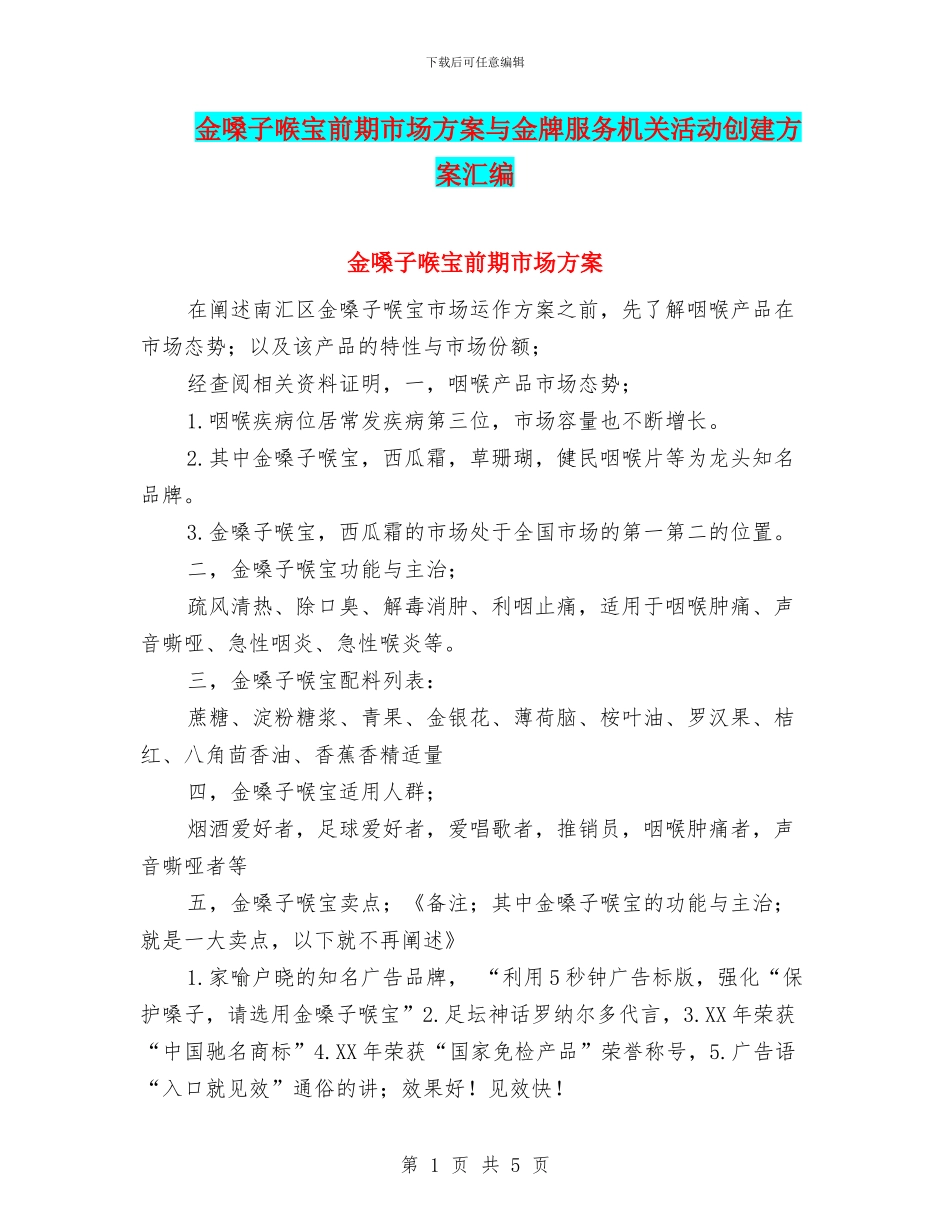 下载后可任意编辑

金嗓子喉宝前期市场方案与金牌服务机关活动创建方案汇编

金嗓子喉宝前期市场方案

在阐述南汇区金嗓子喉宝市场运作方案之前，先了解咽喉产品在市场态势；以及该产品的特性与市场份额；

经查阅相关资料证明，一，咽喉产品市场态势；

1.咽喉疾病位居常发疾病第三位，市场容量也不断增长。

2.其中金嗓子喉宝，西瓜霜，草珊瑚，健民咽喉片等为龙头知名品牌。

3.金嗓子喉宝，西瓜霜的市场处于全国市场的第一第二的位置。

二，金嗓子喉宝功能与主治；

疏风清热、除口臭、解毒消肿、利咽止痛，适用于咽喉肿痛、声音嘶哑、急性咽炎、急性喉炎等。

三，金嗓子喉宝配料列表：

蔗糖、淀粉糖浆、青果、金银花、薄荷脑、桉叶油、罗汉果、桔红、八角茴香油、香蕉香精适量

四，金嗓子喉宝适用人群；

烟酒爱好者，足球爱好者，爱唱歌者，推销员，咽喉肿痛者，声音嘶哑者等

五，金嗓子喉宝卖点；《备注；其中金嗓子喉宝的功能与主治；就是一大卖点，以下就不再阐述》

1.家喻户晓的知名广告品牌， “利用5秒钟广告标版，强化“保护嗓子，请选用金嗓子喉宝”2.足坛神话罗纳尔多代言，3.XX年荣获“中国驰名商标”4.XX年荣获“国家免检产品”荣誉称号，5.广告语“入口就见效”通俗的讲；效果好！见效快！

第 1 页 共 5 页